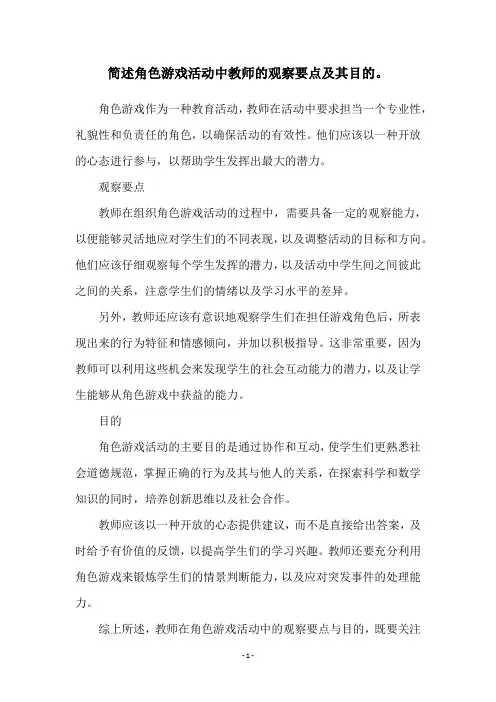 简述角色游戏活动中教师的观察要点及其目的。

角色游戏作为一种教育活动，教师在活动中要求担当一个专业性，礼貌性和负责任的角色，以确保活动的有效性。他们应该以一种开放的心态进行参与，以帮助学生发挥出最大的潜力。

观察要点

教师在组织角色游戏活动的过程中，需要具备一定的观察能力，以便能够灵活地应对学生们的不同表现，以及调整活动的目标和方向。他们应该仔细观察每个学生发挥的潜力，以及活动中学生间之间彼此之间的关系，注意学生们的情绪以及学习水平的差异。

另外，教师还应该有意识地观察学生们在担任游戏角色后，所表现出来的行为特征和情感倾向，并加以积极指导。这非常重要，因为教师可以利用这些机会来发现学生的社会互动能力的潜力，以及让学生能够从角色游戏中获益的能力。

目的

角色游戏活动的主要目的是通过协作和互动，使学生们更熟悉社会道德规范，掌握正确的行为及其与他人的关系，在探索科学和数学知识的同时，培养创新思维以及社会合作。

教师应该以一种开放的心态提供建议，而不是直接给出答案，及时给予有价值的反馈，以提高学生们的学习兴趣。教师还要充分利用角色游戏来锻炼学生们的情景判断能力，以及应对突发事件的处理能力。

综上所述，教师在角色游戏活动中的观察要点与目的，既要关注

- 1 -